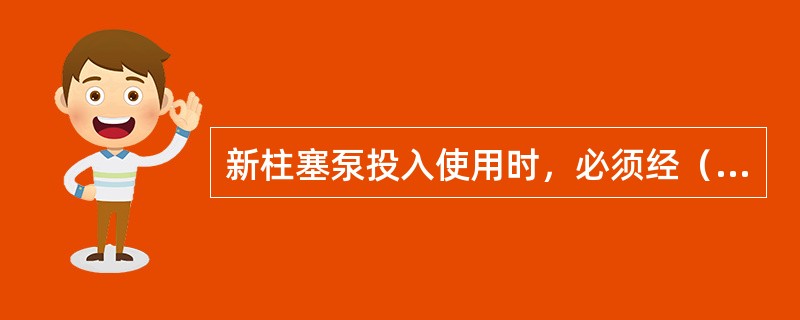 新柱塞泵投入使用时，必须经（...